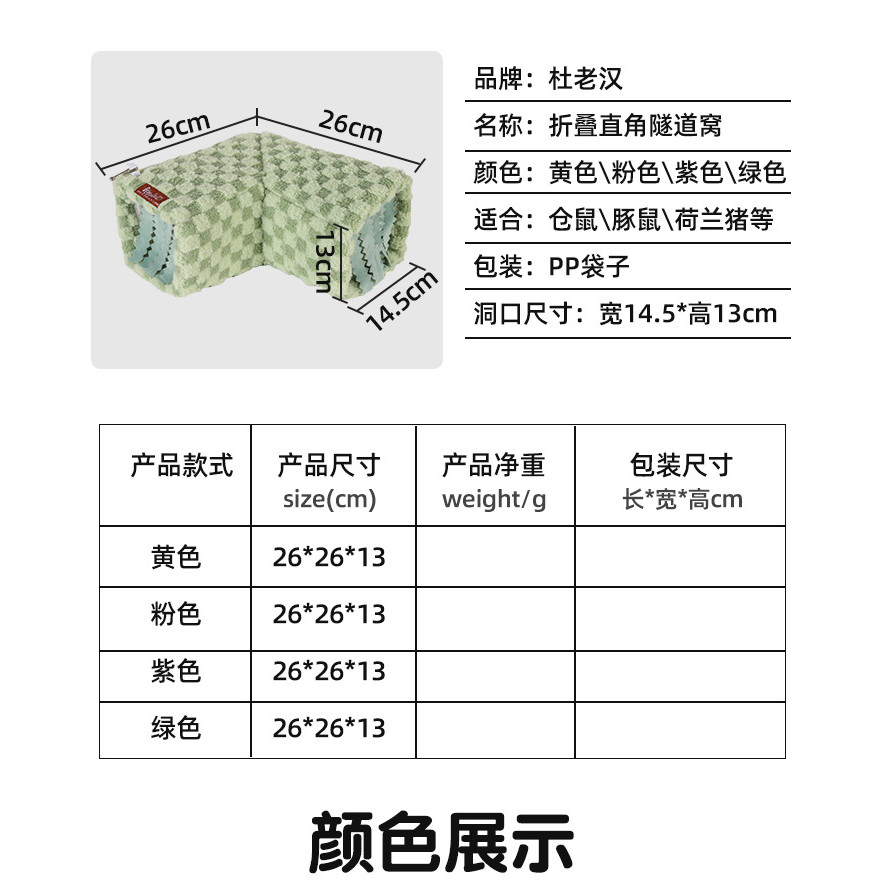 26cm
26cm
13cm
14.5cm

品牌：杜老汉
名称：折叠直角隧道窝
颜色：黄色\粉色\紫色\绿色
适合：仓鼠\豚鼠\荷兰猪等
包装：PP袋子
洞口尺寸：宽14.5*高13cm

| 产品款式 | 产品尺寸 size(cm) | 产品净重 weight/g | 包装尺寸 长*宽*高cm |
|---|---|---|---|
| 黄色 | 26*26*13 | | |
| 粉色 | 26*26*13 | | |
| 紫色 | 26*26*13 | | |
| 绿色 | 26*26*13 | | |

颜色展示